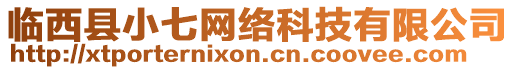 临西县小七网络科技有限公司
http://xtporternixon.cn.coovee.com